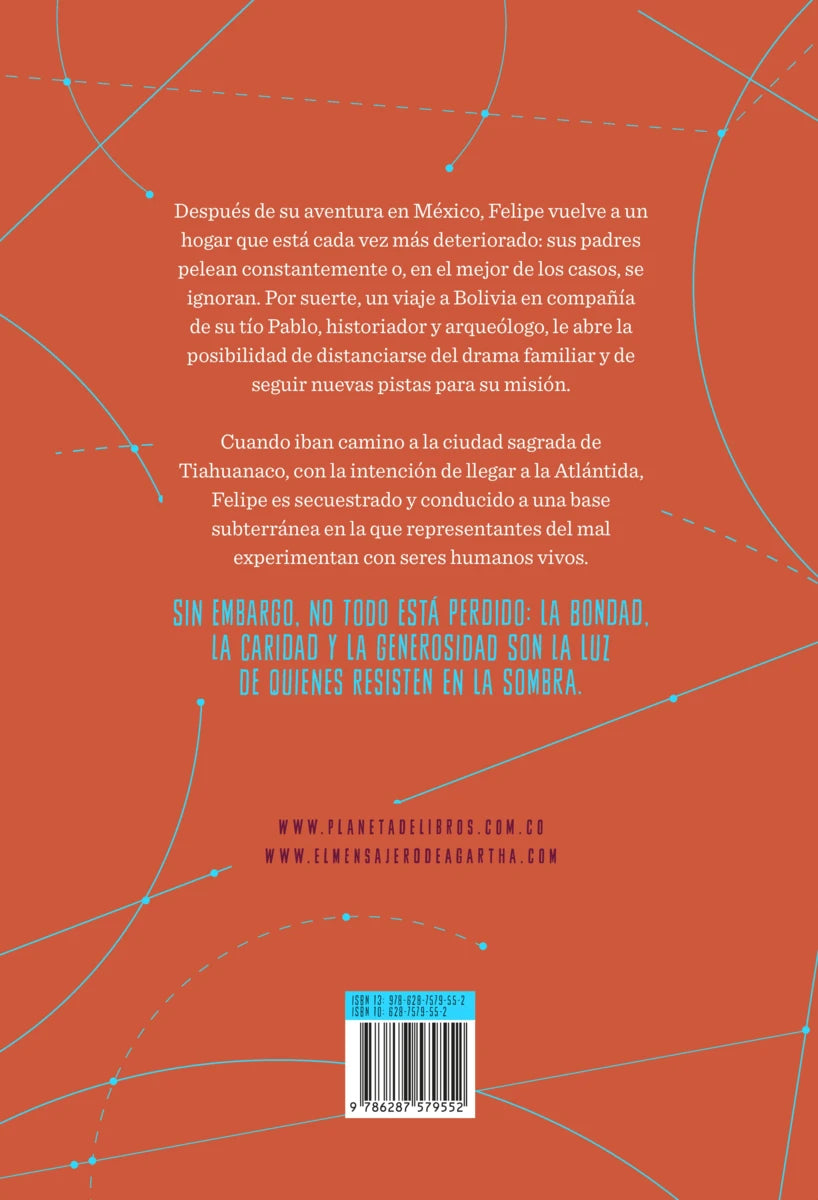 Después de su aventura en México, Felipe vuelve a un hogar que está cada vez más deteriorado: sus padres pelean constantemente o, en el mejor de los casos, se ignoran. Por suerte, un viaje a Bolivia en compañía de su tío Pablo, historiador y arqueólogo, le abre la posibilidad de distanciarse del drama familiar y de seguir nuevas pistas para su misión.

Cuando iban camino a la ciudad sagrada de Tiahuanaco, con la intención de llegar a la Atlántida, Felipe es secuestrado y conducido a una base subterránea en la que representantes del mal experimentan con seres humanos vivos.

SIN EMBARGO, NO TODO ESTÁ PERDIDO: LA BONDAD, LA CARIDAD Y LA GENEROSIDAD SON LA LUZ DE QUIENES RESISTEN EN LA SOMBRA.

WWW.PLANETADELIBROS.COM.CO
WWW.ELMENSAJERODEAGARTHA.COM

ISBN 13: 978-628-7579-55-2
ISBN 10: 628-7579-55-2

9 786287 579552